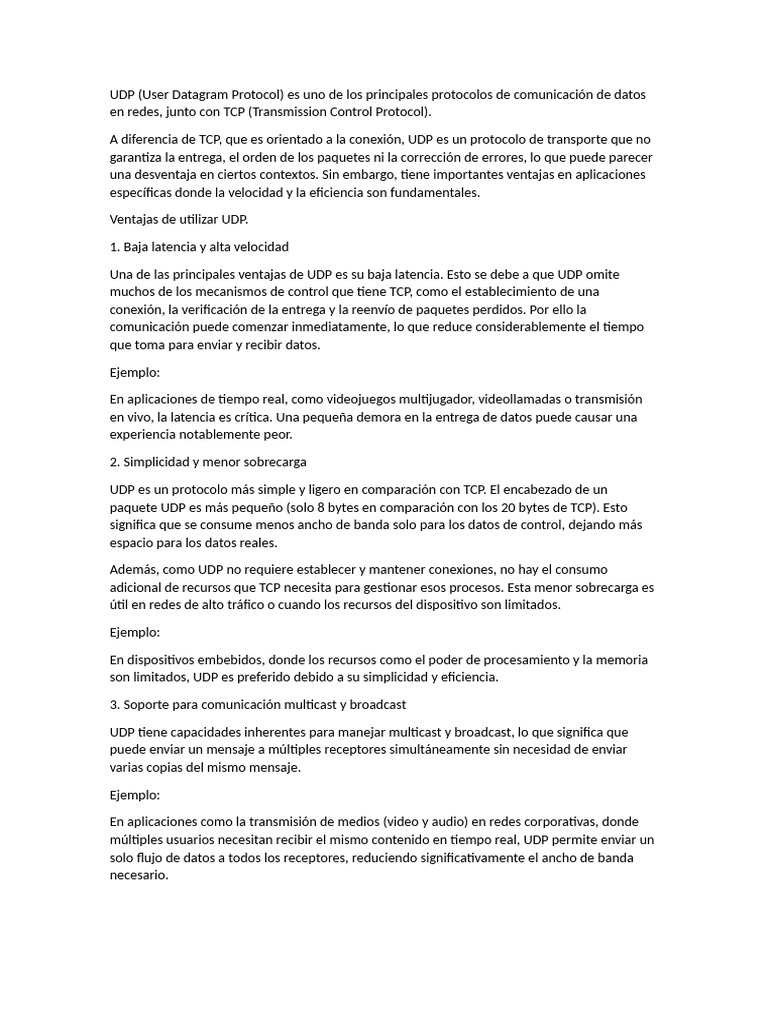 UDP (User Datagram Protocol) es uno de los principales protocolos de comunicación de datos en redes, junto con TCP (Transmission Control Protocol).

A diferencia de TCP, que es orientado a la conexión, UDP es un protocolo de transporte que no garantiza la entrega, el orden de los paquetes ni la corrección de errores, lo que puede parecer una desventaja en ciertos contextos. Sin embargo, tiene importantes ventajas en aplicaciones específicas donde la velocidad y la eficiencia son fundamentales.

Ventajas de utilizar UDP.

1. Baja latencia y alta velocidad

Una de las principales ventajas de UDP es su baja latencia. Esto se debe a que UDP omite muchos de los mecanismos de control que tiene TCP, como el establecimiento de una conexión, la verificación de la entrega y la reenvío de paquetes perdidos. Por ello la comunicación puede comenzar inmediatamente, lo que reduce considerablemente el tiempo que toma para enviar y recibir datos.

Ejemplo:

En aplicaciones de tiempo real, como videojuegos multijugador, videollamadas o transmisión en vivo, la latencia es crítica. Una pequeña demora en la entrega de datos puede causar una experiencia notablemente peor.

2. Simplicidad y menor sobrecarga

UDP es un protocolo más simple y ligero en comparación con TCP. El encabezado de un paquete UDP es más pequeño (solo 8 bytes en comparación con los 20 bytes de TCP). Esto significa que se consume menos ancho de banda solo para los datos de control, dejando más espacio para los datos reales.

Además, como UDP no requiere establecer y mantener conexiones, no hay el consumo adicional de recursos que TCP necesita para gestionar esos procesos. Esta menor sobrecarga es útil en redes de alto tráfico o cuando los recursos del dispositivo son limitados.

Ejemplo:

En dispositivos embebidos, donde los recursos como el poder de procesamiento y la memoria son limitados, UDP es preferido debido a su simplicidad y eficiencia.

3. Soporte para comunicación multicast y broadcast

UDP tiene capacidades inherentes para manejar multicast y broadcast, lo que significa que puede enviar un mensaje a múltiples receptores simultáneamente sin necesidad de enviar varias copias del mismo mensaje.

Ejemplo:

En aplicaciones como la transmisión de medios (video y audio) en redes corporativas, donde múltiples usuarios necesitan recibir el mismo contenido en tiempo real, UDP permite enviar un solo flujo de datos a todos los receptores, reduciendo significativamente el ancho de banda necesario.